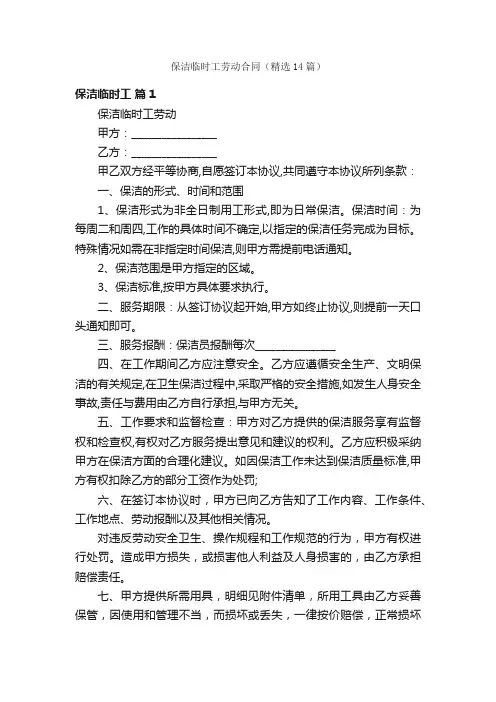 保洁临时工劳动合同（精选14篇）

保洁临时工 篇1

保洁临时工劳动

甲方：________________

乙方：________________

甲乙双方经平等协商,自愿签订本协议,共同遵守本协议所列条款：

一、保洁的形式、时间和范围

1、保洁形式为非全日制用工形式,即为日常保洁。保洁时间：为每周二和周四,工作的具体时间不确定,以指定的保洁任务完成为目标。特殊情况如需在非指定时间保洁,则甲方需提前电话通知。

2、保洁范围是甲方指定的区域。

3、保洁标准,按甲方具体要求执行。

二、服务期限：从签订协议起开始,甲方如终止协议,则提前一天口头通知即可。

三、服务报酬：保洁员报酬每次________________

四、在工作期间乙方应注意安全。乙方应遵循安全生产、文明保洁的有关规定,在卫生保洁过程中,采取严格的安全措施,如发生人身安全事故,责任与费用由乙方自行承担,与甲方无关。

五、工作要求和监督检查：甲方对乙方提供的保洁服务享有监督权和检查权,有权对乙方服务提出意见和建议的权利。乙方应积极采纳甲方在保洁方面的合理化建议。如因保洁工作未达到保洁质量标准,甲方有权扣除乙方的部分工资作为处罚;

六、在签订本协议时，甲方已向乙方告知了工作内容、工作条件、工作地点、劳动报酬以及其他相关情况。

对违反劳动安全卫生、操作规程和工作规范的行为，甲方有权进行处罚。造成甲方损失，或损害他人利益及人身损害的，由乙方承担赔偿责任。

七、甲方提供所需用具，明细见附件清单，所用工具由乙方妥善保管，因使用和管理不当，而损坏或丢失，一律按价赔偿，正常损坏